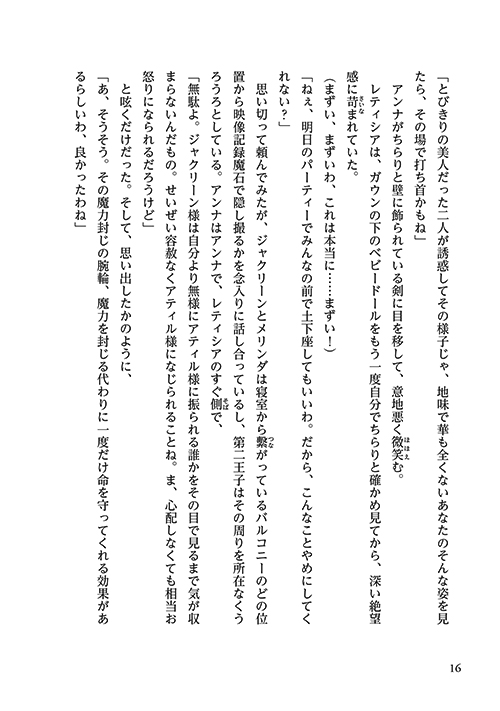 「とびきりの美人だった二人が誘惑してその様子じゃ、地味で華も全くないあなたのそんな姿を見たら、その場で打ち首かもね」

アンナがちらりと壁に飾られている剣に目を移して、意地悪く微笑む。

レティシアは、ガウンの下のベビードールをもう一度自分でちらりと確かめ見てから、深い絶望感に苛まれていた。

（まずい、まずいわ、これは本当に……まずい！）

「ねぇ、明日のパーティーでみんなの前で土下座してもいいわ。だから、こんなことやめにしてくれない？」

思い切って頼んでみたが、ジャクリーンとメリンダは寝室から繋がっているバルコニーのどの位置から映像記録魔石で隠し撮るかを念入りに話し合っているし、第二王子はその周りを所在なくうろうろとしている。アンナはアンナで、レティシアのすぐ側で、

「無駄よ。ジャクリーン様は自分より無様にアティル様に振られる誰かをその目で見るまで気が収まらないんだもの。せいぜい容赦なくアティル様になじられることね。ま、心配しなくても相当お怒りになられるだろうけど」

と呟くだけだった。そして、思い出したかのように、

「あ、そうそう。その魔力封じの腕輪、魔力を封じる代わりに一度だけ命を守ってくれる効果があるらしいわ、良かったわね」

16